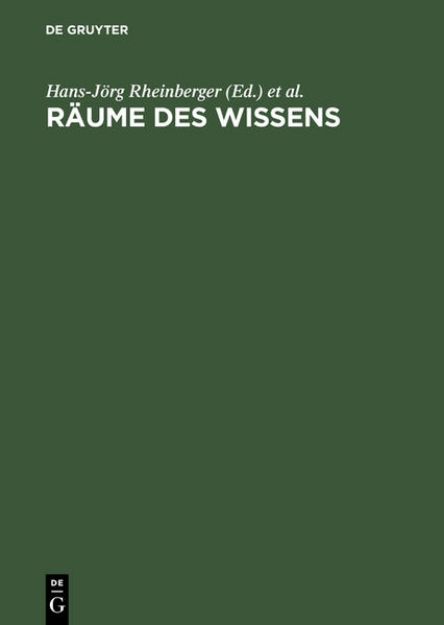 DE GRUYTER

Hans-Jörg Rheinberger (Ed.) et al.

RÄUME DES WISSENS

DE
G